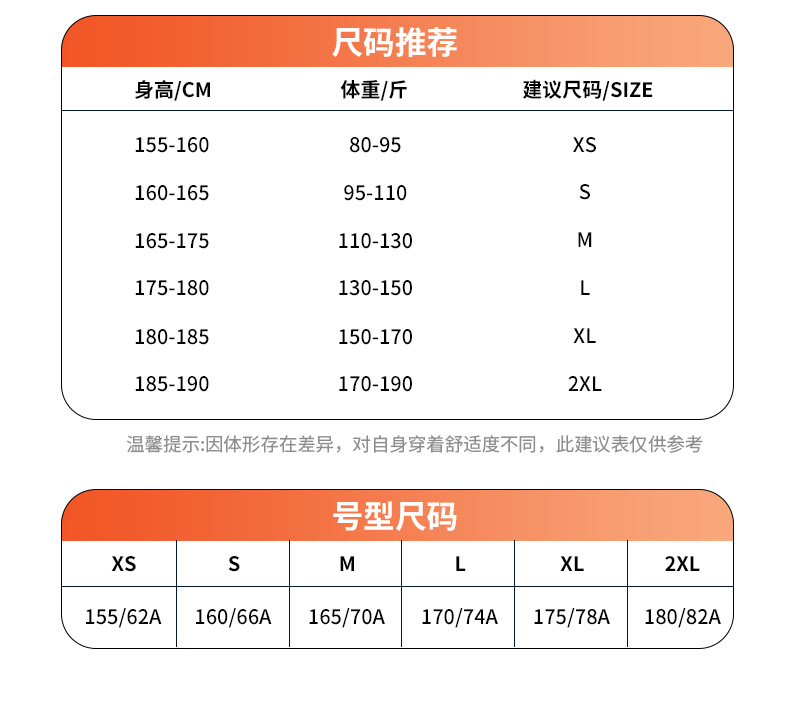 尺码推荐

| 身高/CM | 体重/斤 | 建议尺码/SIZE |
|---|---|---|
| 155-160 | 80-95 | XS |
| 160-165 | 95-110 | S |
| 165-175 | 110-130 | M |
| 175-180 | 130-150 | L |
| 180-185 | 150-170 | XL |
| 185-190 | 170-190 | 2XL |

温馨提示:因体形存在差异，对自身穿着舒适度不同，此建议表仅供参考

号型尺码

| XS | S | M | L | XL | 2XL |
|---|---|---|---|---|---|
| 155/62A | 160/66A | 165/70A | 170/74A | 175/78A | 180/82A |